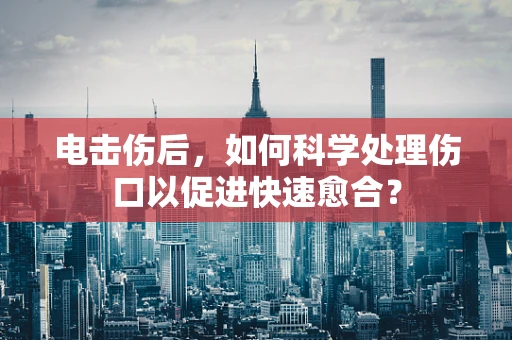 电击伤后，如何科学处理伤口以促进快速愈合？